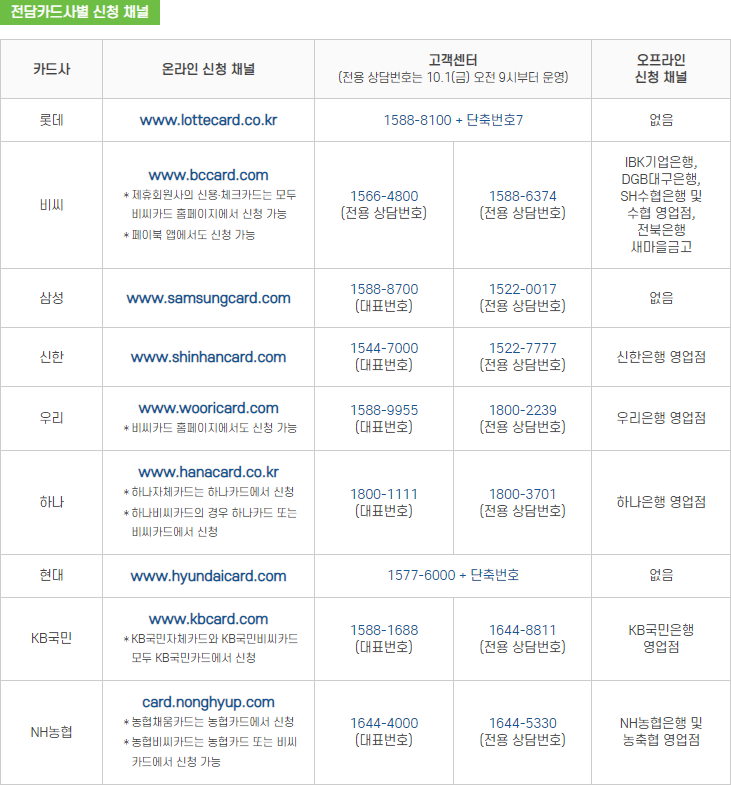 전담카드사별 신청 채널

| 카드사 | 온라인 신청 채널 | 고객센터 (전용 상담번호는 10.1(금) 오전 9시부터 운영) | | 오프라인 신청 채널 |
|---|---|---|---|---|
| 롯데 | www.lottecard.co.kr | 1588-8100 + 단축번호7 | | 없음 |
| 비씨 | www.bccard.com * 제휴회원사의 신용·체크카드는 모두 비씨카드 홈페이지에서 신청 가능 * 페이북 앱에서도 신청 가능 | 1566-4800 (전용 상담번호) | 1588-6374 (전용 상담번호) | IBK기업은행, DGB대구은행, SH수협은행 및 수협 영업점, 전북은행 새마을금고 |
| 삼성 | www.samsungcard.com | 1588-8700 (대표번호) | 1522-0017 (전용 상담번호) | 없음 |
| 신한 | www.shinhancard.com | 1544-7000 (대표번호) | 1522-7777 (전용 상담번호) | 신한은행 영업점 |
| 우리 | www.wooricard.com * 비씨카드 홈페이지에서도 신청 가능 | 1588-9955 (대표번호) | 1800-2239 (전용 상담번호) | 우리은행 영업점 |
| 하나 | www.hanacard.co.kr * 하나자체카드는 하나카드에서 신청 * 하나비씨카드의 경우 하나카드 또는 비씨카드에서 신청 | 1800-1111 (대표번호) | 1800-3701 (전용 상담번호) | 하나은행 영업점 |
| 현대 | www.hyundaicard.com | 1577-6000 + 단축번호 | | 없음 |
| KB국민 | www.kbcard.com * KB국민자체카드와 KB국민비씨카드 모두 KB국민카드에서 신청 | 1588-1688 (대표번호) | 1644-8811 (전용 상담번호) | KB국민은행 영업점 |
| NH농협 | card.nonghyup.com * 농협채움카드는 농협카드에서 신청 * 농협비씨카드는 농협카드 또는 비씨카드에서 신청 가능 | 1644-4000 (대표번호) | 1644-5330 (전용 상담번호) | NH농협은행 및 농축협 영업점 |